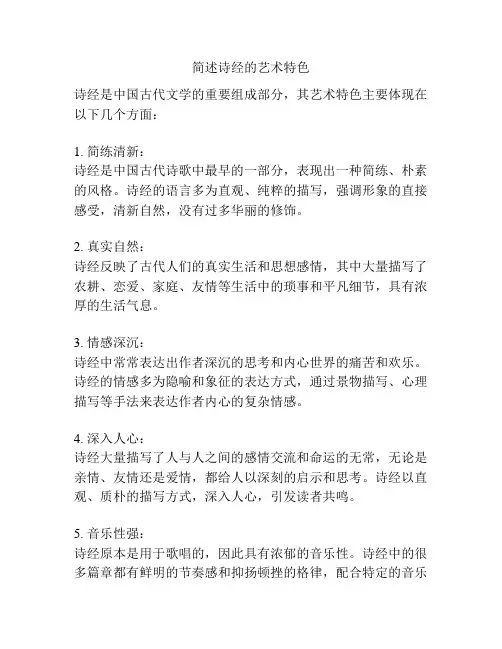 简述诗经的艺术特色

诗经是中国古代文学的重要组成部分，其艺术特色主要体现在以下几个方面：

1. 简练清新：
诗经是中国古代诗歌中最早的一部分，表现出一种简练、朴素的风格。诗经的语言多为直观、纯粹的描写，强调形象的直接感受，清新自然，没有过多华丽的修饰。

2. 真实自然：
诗经反映了古代人们的真实生活和思想感情，其中大量描写了农耕、恋爱、家庭、友情等生活中的琐事和平凡细节，具有浓厚的生活气息。

3. 情感深沉：
诗经中常常表达出作者深沉的思考和内心世界的痛苦和欢乐。诗经的情感多为隐喻和象征的表达方式，通过景物描写、心理描写等手法来表达作者内心的复杂情感。

4. 深入人心：
诗经大量描写了人与人之间的感情交流和命运的无常，无论是亲情、友情还是爱情，都给人以深刻的启示和思考。诗经以直观、质朴的描写方式，深入人心，引发读者共鸣。

5. 音乐性强：
诗经原本是用于歌唱的，因此具有浓郁的音乐性。诗经中的很多篇章都有鲜明的节奏感和抑扬顿挫的格律，配合特定的音乐